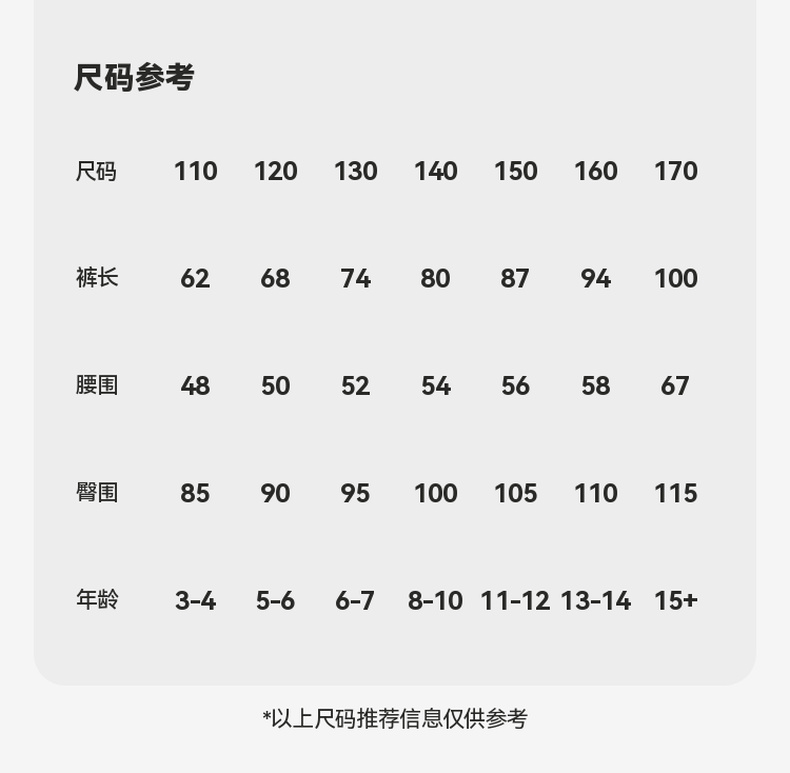 尺码参考

| 尺码 | 110 | 120 | 130 | 140 | 150 | 160 | 170 |
|---|---|---|---|---|---|---|---|
| 裤长 | 62 | 68 | 74 | 80 | 87 | 94 | 100 |
| 腰围 | 48 | 50 | 52 | 54 | 56 | 58 | 67 |
| 臀围 | 85 | 90 | 95 | 100 | 105 | 110 | 115 |
| 年龄 | 3-4 | 5-6 | 6-7 | 8-10 | 11-12 | 13-14 | 15+ |

*以上尺码推荐信息仅供参考